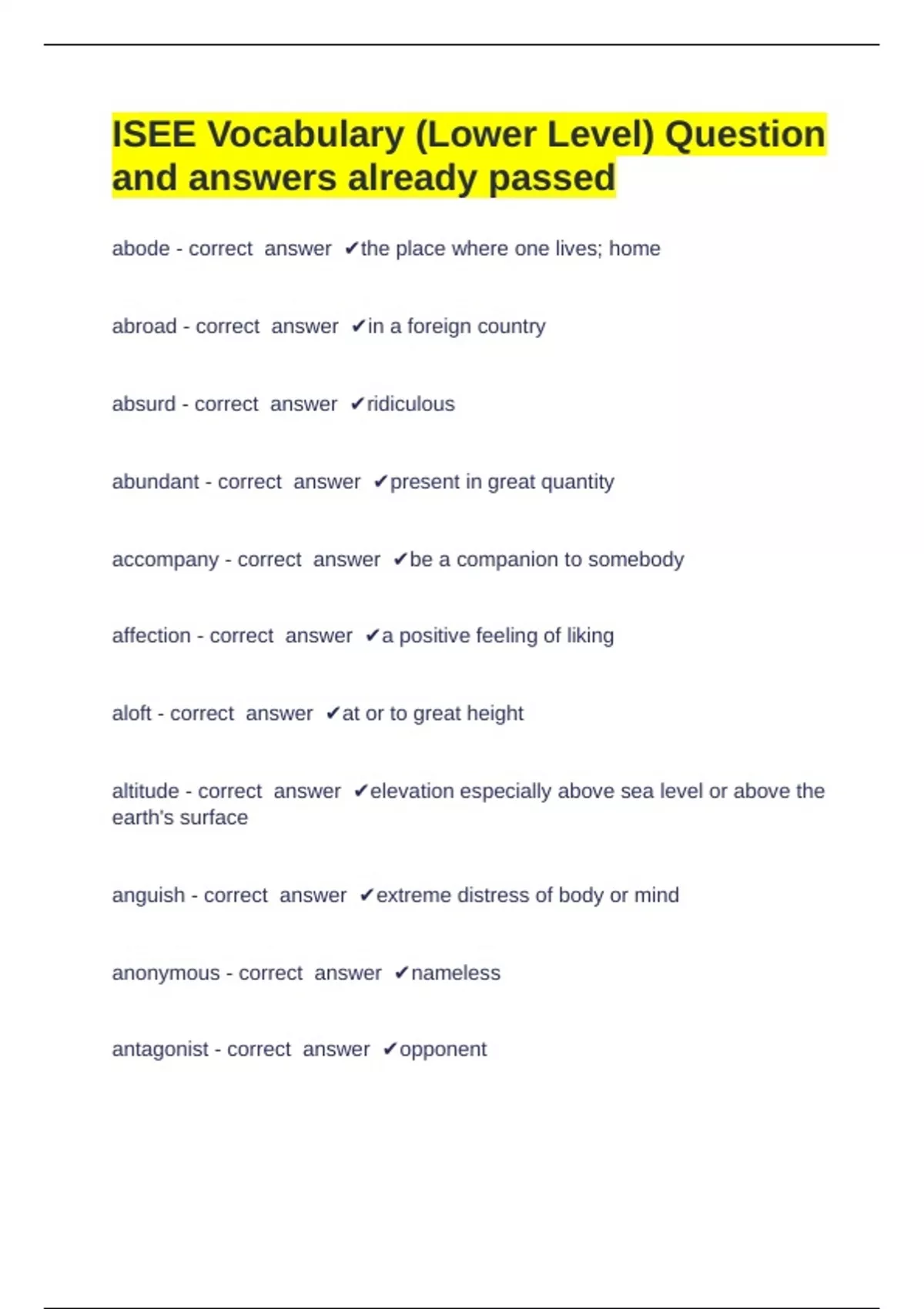 ISEE Vocabulary (Lower Level) Question and answers already passed

abode - correct answer ✔the place where one lives; home

abroad - correct answer ✔in a foreign country

absurd - correct answer ✔ridiculous

abundant - correct answer ✔present in great quantity

accompany - correct answer ✔be a companion to somebody

affection - correct answer ✔a positive feeling of liking

aloft - correct answer ✔at or to great height

altitude - correct answer ✔elevation especially above sea level or above the earth's surface

anguish - correct answer ✔extreme distress of body or mind

anonymous - correct answer ✔nameless

antagonist - correct answer ✔opponent